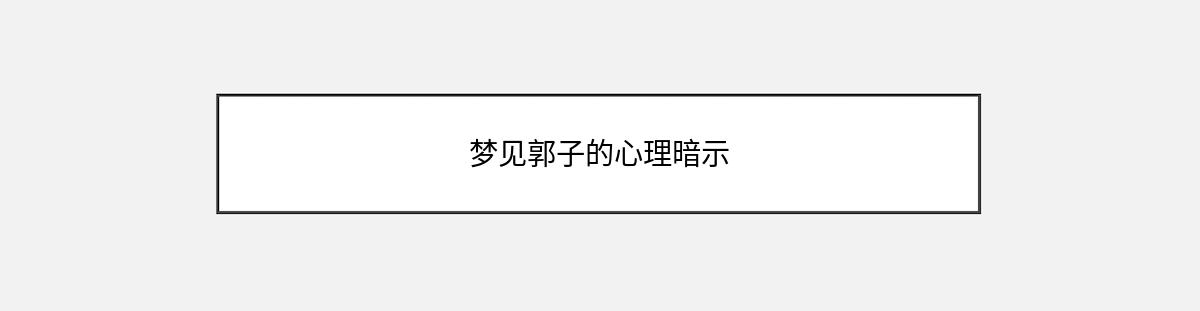 梦见郭子的心理暗示